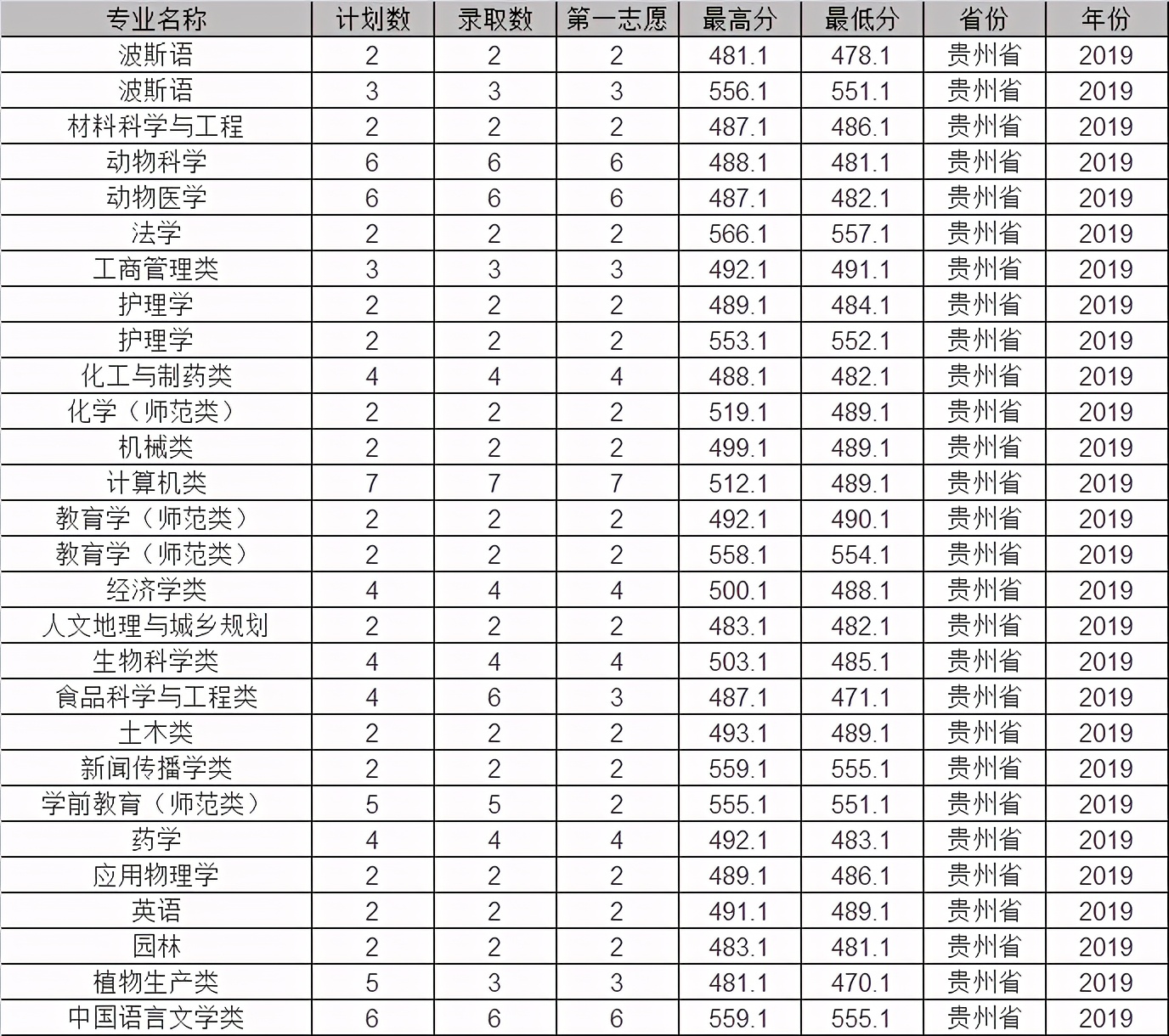 | 专业名称 | 计划数 | 录取数 | 第一志愿 | 最高分 | 最低分 | 省份 | 年份 |
|---|---|---|---|---|---|---|---|
| 波斯语 | 2 | 2 | 2 | 481.1 | 478.1 | 贵州省 | 2019 |
| 波斯语 | 3 | 3 | 3 | 556.1 | 551.1 | 贵州省 | 2019 |
| 材料科学与工程 | 2 | 2 | 2 | 487.1 | 486.1 | 贵州省 | 2019 |
| 动物科学 | 6 | 6 | 6 | 488.1 | 481.1 | 贵州省 | 2019 |
| 动物医学 | 6 | 6 | 6 | 487.1 | 482.1 | 贵州省 | 2019 |
| 法学 | 2 | 2 | 2 | 566.1 | 557.1 | 贵州省 | 2019 |
| 工商管理类 | 3 | 3 | 3 | 492.1 | 491.1 | 贵州省 | 2019 |
| 护理学 | 2 | 2 | 2 | 489.1 | 484.1 | 贵州省 | 2019 |
| 护理学 | 2 | 2 | 2 | 553.1 | 552.1 | 贵州省 | 2019 |
| 化工与制药类 | 4 | 4 | 4 | 488.1 | 482.1 | 贵州省 | 2019 |
| 化学（师范类） | 2 | 2 | 2 | 519.1 | 489.1 | 贵州省 | 2019 |
| 机械类 | 2 | 2 | 2 | 499.1 | 489.1 | 贵州省 | 2019 |
| 计算机类 | 7 | 7 | 7 | 512.1 | 489.1 | 贵州省 | 2019 |
| 教育学（师范类） | 2 | 2 | 2 | 492.1 | 490.1 | 贵州省 | 2019 |
| 教育学（师范类） | 2 | 2 | 2 | 558.1 | 554.1 | 贵州省 | 2019 |
| 经济学类 | 4 | 4 | 4 | 500.1 | 488.1 | 贵州省 | 2019 |
| 人文地理与城乡规划 | 2 | 2 | 2 | 483.1 | 482.1 | 贵州省 | 2019 |
| 生物科学类 | 4 | 4 | 4 | 503.1 | 485.1 | 贵州省 | 2019 |
| 食品科学与工程类 | 4 | 6 | 3 | 487.1 | 471.1 | 贵州省 | 2019 |
| 土木类 | 2 | 2 | 2 | 493.1 | 489.1 | 贵州省 | 2019 |
| 新闻传播学类 | 2 | 2 | 2 | 559.1 | 555.1 | 贵州省 | 2019 |
| 学前教育（师范类） | 5 | 5 | 2 | 555.1 | 551.1 | 贵州省 | 2019 |
| 药学 | 4 | 4 | 4 | 492.1 | 483.1 | 贵州省 | 2019 |
| 应用物理学 | 2 | 2 | 2 | 489.1 | 486.1 | 贵州省 | 2019 |
| 英语 | 2 | 2 | 2 | 491.1 | 489.1 | 贵州省 | 2019 |
| 园林 | 2 | 2 | 2 | 483.1 | 481.1 | 贵州省 | 2019 |
| 植物生产类 | 5 | 3 | 3 | 481.1 | 470.1 | 贵州省 | 2019 |
| 中国语言文学类 | 6 | 6 | 6 | 559.1 | 555.1 | 贵州省 | 2019 |